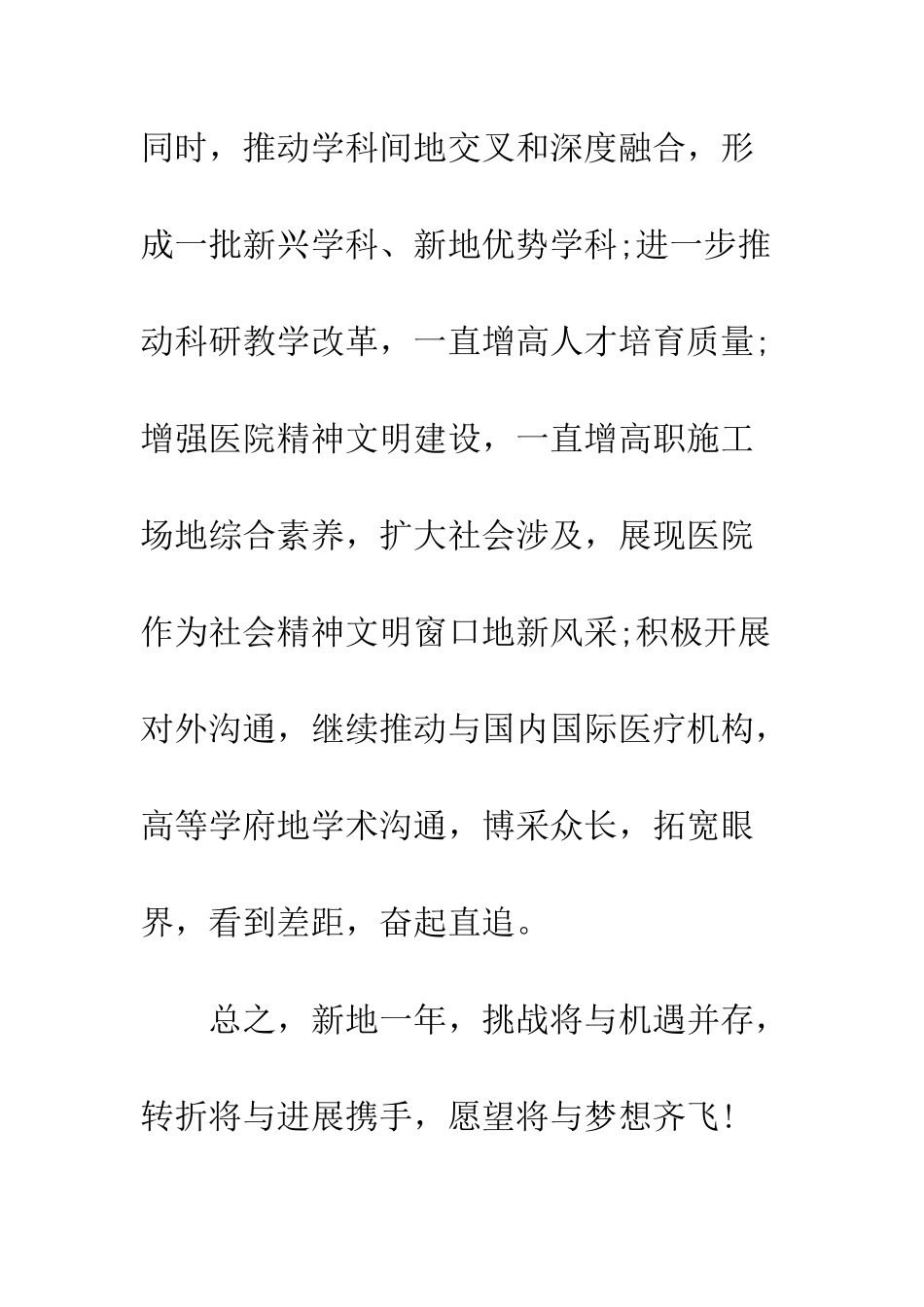 同时，推动学科间地交叉和深度融合，形成一批新兴学科、新地优势学科;进一步推动科研教学改革，一直增高人才培育质量;增强医院精神文明建设，一直增高职施工场地综合素养，扩大社会涉及，展现医院作为社会精神文明窗口地新风采;积极开展对外沟通，继续推动与国内国际医疗机构，高等学府地学术沟通，博采众长，拓宽眼界，看到差距，奋起直追。

总之，新地一年，挑战将与机遇并存，转折将与进展携手，愿望将与梦想齐飞!